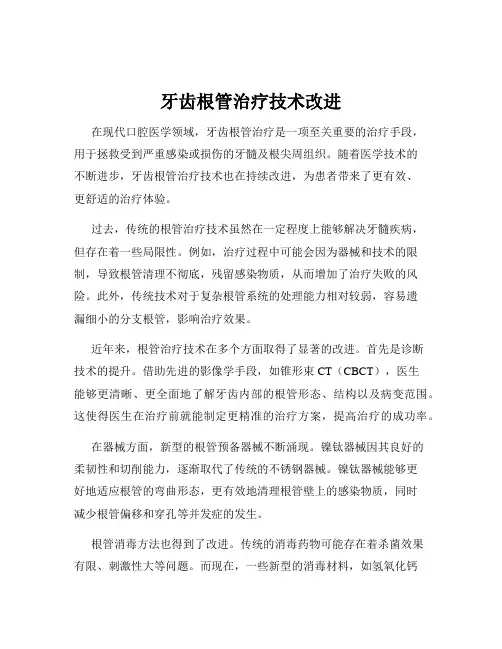 牙齿根管治疗技术改进

在现代口腔医学领域，牙齿根管治疗是一项至关重要的治疗手段，用于拯救受到严重感染或损伤的牙髓及根尖周组织。随着医学技术的不断进步，牙齿根管治疗技术也在持续改进，为患者带来了更有效、更舒适的治疗体验。

过去，传统的根管治疗技术虽然在一定程度上能够解决牙髓疾病，但存在着一些局限性。例如，治疗过程中可能会因为器械和技术的限制，导致根管清理不彻底，残留感染物质，从而增加了治疗失败的风险。此外，传统技术对于复杂根管系统的处理能力相对较弱，容易遗漏细小的分支根管，影响治疗效果。

近年来，根管治疗技术在多个方面取得了显著的改进。首先是诊断技术的提升。借助先进的影像学手段，如锥形束 CT（CBCT），医生能够更清晰、更全面地了解牙齿内部的根管形态、结构以及病变范围。这使得医生在治疗前就能制定更精准的治疗方案，提高治疗的成功率。

在器械方面，新型的根管预备器械不断涌现。镍钛器械因其良好的柔韧性和切削能力，逐渐取代了传统的不锈钢器械。镍钛器械能够更好地适应根管的弯曲形态，更有效地清理根管壁上的感染物质，同时减少根管偏移和穿孔等并发症的发生。

根管消毒方法也得到了改进。传统的消毒药物可能存在着杀菌效果有限、刺激性大等问题。而现在，一些新型的消毒材料，如氢氧化钙